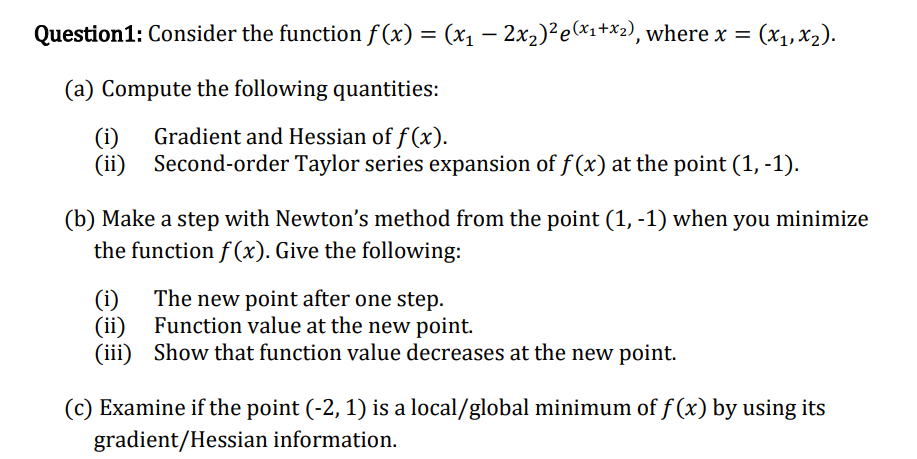 **Question1:** Consider the function $f(x) = (x_1 - 2x_2)^2 e^{(x_1+x_2)}$, where $x = (x_1, x_2)$.

(a) Compute the following quantities:

(i) Gradient and Hessian of $f(x)$.
(ii) Second-order Taylor series expansion of $f(x)$ at the point (1, -1).

(b) Make a step with Newton's method from the point (1, -1) when you minimize the function $f(x)$. Give the following:

(i) The new point after one step.
(ii) Function value at the new point.
(iii) Show that function value decreases at the new point.

(c) Examine if the point (-2, 1) is a local/global minimum of $f(x)$ by using its gradient/Hessian information.